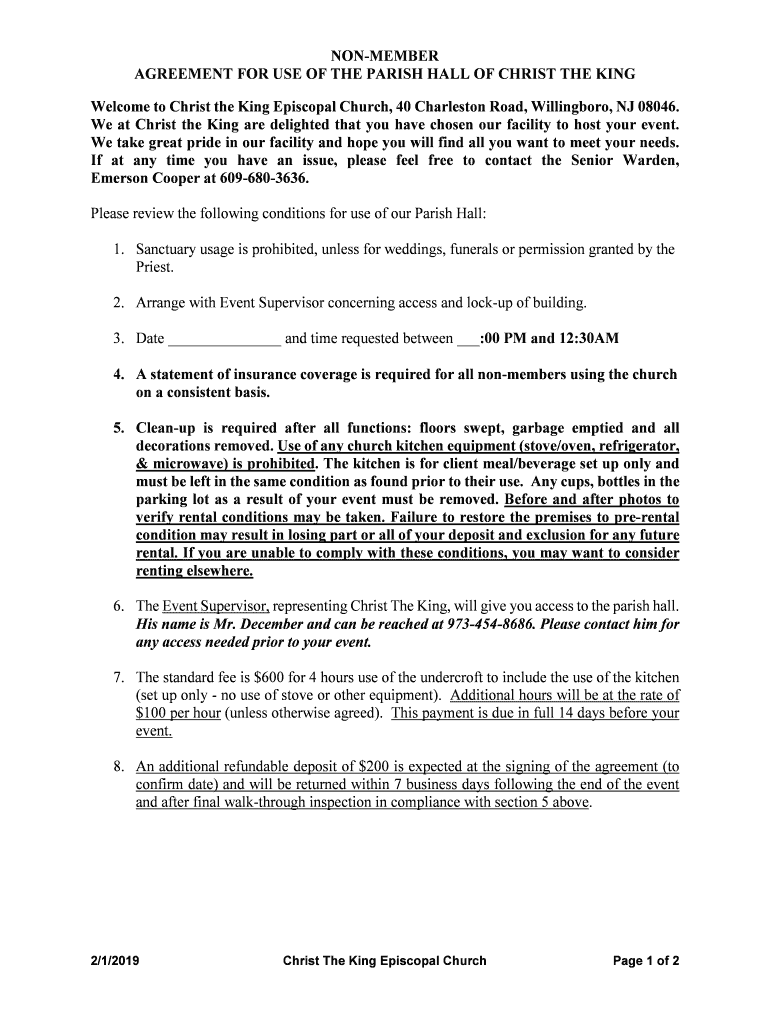 NON-MEMBER
AGREEMENT FOR USE OF THE PARISH HALL OF CHRIST THE KING

Welcome to Christ the King Episcopal Church, 40 Charleston Road, Willingboro, NJ 08046. We at Christ the King are delighted that you have chosen our facility to host your event. We take great pride in our facility and hope you will find all you want to meet your needs. If at any time you have an issue, please feel free to contact the Senior Warden, Emerson Cooper at 609-680-3636.

Please review the following conditions for use of our Parish Hall:

1. Sanctuary usage is prohibited, unless for weddings, funerals or permission granted by the Priest.

2. Arrange with Event Supervisor concerning access and lock-up of building.

3. Date _______________ and time requested between ___:00 PM and 12:30AM

4. A statement of insurance coverage is required for all non-members using the church on a consistent basis.

5. Clean-up is required after all functions: floors swept, garbage emptied and all decorations removed. Use of any church kitchen equipment (stove/oven, refrigerator, & microwave) is prohibited. The kitchen is for client meal/beverage set up only and must be left in the same condition as found prior to their use. Any cups, bottles in the parking lot as a result of your event must be removed. Before and after photos to verify rental conditions may be taken. Failure to restore the premises to pre-rental condition may result in losing part or all of your deposit and exclusion for any future rental. If you are unable to comply with these conditions, you may want to consider renting elsewhere.

6. The Event Supervisor, representing Christ The King, will give you access to the parish hall. His name is Mr. December and can be reached at 973-454-8686. Please contact him for any access needed prior to your event.

7. The standard fee is $600 for 4 hours use of the undercroft to include the use of the kitchen (set up only - no use of stove or other equipment). Additional hours will be at the rate of $100 per hour (unless otherwise agreed). This payment is due in full 14 days before your event.

8. An additional refundable deposit of $200 is expected at the signing of the agreement (to confirm date) and will be returned within 7 business days following the end of the event and after final walk-through inspection in compliance with section 5 above.

2/1/2019 Christ The King Episcopal Church Page 1 of 2